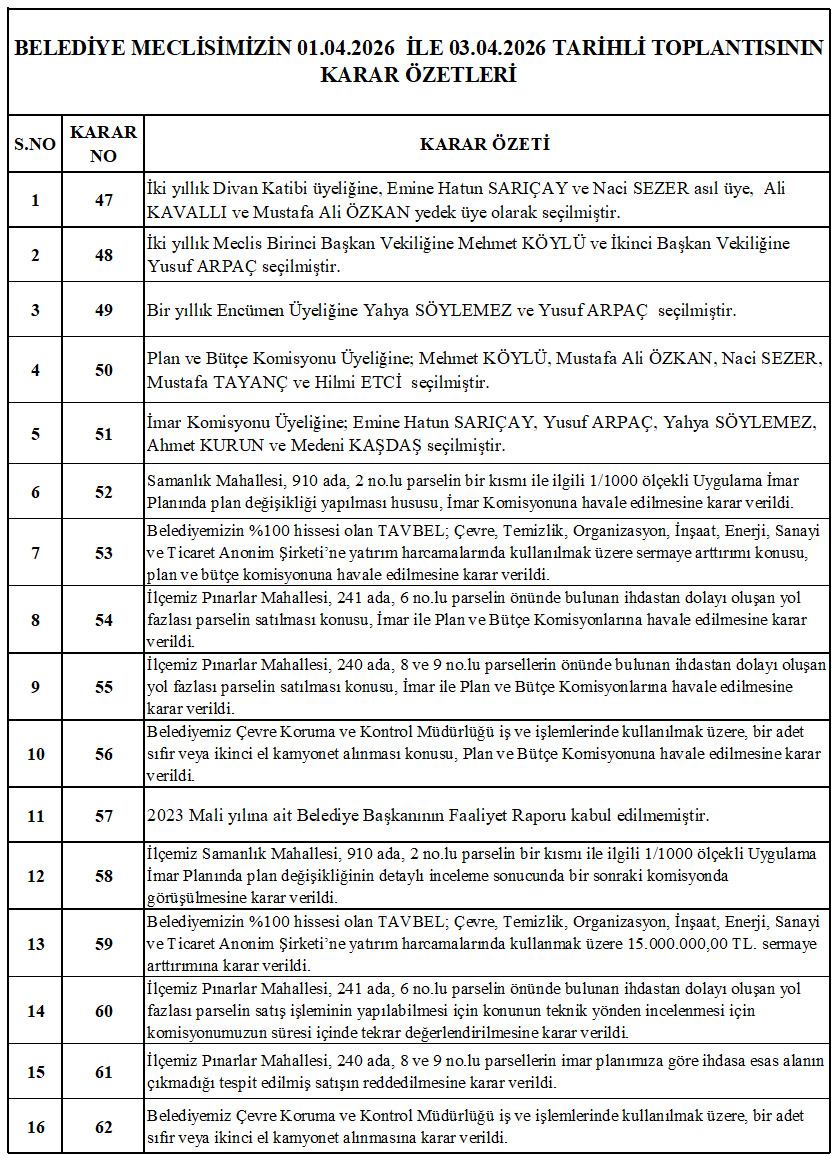 BELEDİYE MECLİSİMİZİN 01.04.2026 İLE 03.04.2026 TARİHLİ TOPLANTISININ KARAR ÖZETLERİ

| S.NO | KARAR NO | KARAR ÖZETİ |
|---|---|---|
| 1 | 47 | İki yıllık Divan Katibi üyeliğine, Emine Hatun SARIÇAY ve Naci SEZER asıl üye, Ali KAVALLI ve Mustafa Ali ÖZKAN yedek üye olarak seçilmiştir. |
| 2 | 48 | İki yıllık Meclis Birinci Başkan Vekiliğine Mehmet KÖYLÜ ve İkinci Başkan Vekiliğine Yusuf ARPAÇ seçilmiştir. |
| 3 | 49 | Bir yıllık Encümen Üyeliğine Yahya SÖYLEMEZ ve Yusuf ARPAÇ seçilmiştir. |
| 4 | 50 | Plan ve Bütçe Komisyonu Üyeliğine; Mehmet KÖYLÜ, Mustafa Ali ÖZKAN, Naci SEZER, Mustafa TAYANÇ ve Hilmi ETCİ seçilmiştir. |
| 5 | 51 | İmar Komisyonu Üyeliğine; Emine Hatun SARIÇAY, Yusuf ARPAÇ, Yahya SÖYLEMEZ, Ahmet KURUN ve Medeni KAŞDAŞ seçilmiştir. |
| 6 | 52 | Samanlık Mahallesi, 910 ada, 2 no.lu parselin bir kısmı ile ilgili 1/1000 ölçekli Uygulama İmar Planında plan değişikliği yapılması hususu, İmar Komisyonuna havale edilmesine karar verildi. |
| 7 | 53 | Belediyemizin %100 hissesi olan TAVBEL; Çevre, Temizlik, Organizasyon, İnşaat, Enerji, Sanayi ve Ticaret Anonim Şirketi'ne yatırım harcamalarında kullanılmak üzere sermaye arttırımı konusu, plan ve bütçe komisyonuna havale edilmesine karar verildi. |
| 8 | 54 | İlçemiz Pınarlar Mahallesi, 241 ada, 6 no.lu parselin önünde bulunan ihdastan dolayı oluşan yol fazlası parselin satılması konusu, İmar ile Plan ve Bütçe Komisyonlarına havale edilmesine karar verildi. |
| 9 | 55 | İlçemiz Pınarlar Mahallesi, 240 ada, 8 ve 9 no.lu parsellerin önünde bulunan ihdastan dolayı oluşan yol fazlası parselin satılması konusu, İmar ile Plan ve Bütçe Komisyonlarına havale edilmesine karar verildi. |
| 10 | 56 | Belediyemiz Çevre Koruma ve Kontrol Müdürlüğü iş ve işlemlerinde kullanılmak üzere, bir adet sıfır veya ikinci el kamyonet alınması konusu, Plan ve Bütçe Komisyonuna havale edilmesine karar verildi. |
| 11 | 57 | 2023 Mali yılına ait Belediye Başkanının Faaliyet Raporu kabul edilmemiştir. |
| 12 | 58 | İlçemiz Samanlık Mahallesi, 910 ada, 2 no.lu parselin bir kısmı ile ilgili 1/1000 ölçekli Uygulama İmar Planında plan değişikliğinin detaylı inceleme sonucunda bir sonraki komisyonda görüşülmesine karar verildi. |
| 13 | 59 | Belediyemizin %100 hissesi olan TAVBEL; Çevre, Temizlik, Organizasyon, İnşaat, Enerji, Sanayi ve Ticaret Anonim Şirketi'ne yatırım harcamalarında kullanmak üzere 15.000.000,00 TL. sermaye arttırımına karar verildi. |
| 14 | 60 | İlçemiz Pınarlar Mahallesi, 241 ada, 6 no.lu parselin önünde bulunan ihdastan dolayı oluşan yol fazlası parselin satış işleminin yapılabilmesi için konunun teknik yönden incelenmesi için komisyonumuzun süresi içinde tekrar değerlendirilmesine karar verildi. |
| 15 | 61 | İlçemiz Pınarlar Mahallesi, 240 ada, 8 ve 9 no.lu parsellerin imar planımıza göre ihdasa esas alanın çıkmadığı tespit edilmiş satışın reddedilmesine karar verildi. |
| 16 | 62 | Belediyemiz Çevre Koruma ve Kontrol Müdürlüğü iş ve işlemlerinde kullanılmak üzere, bir adet sıfır veya ikinci el kamyonet alınmasına karar verildi. |